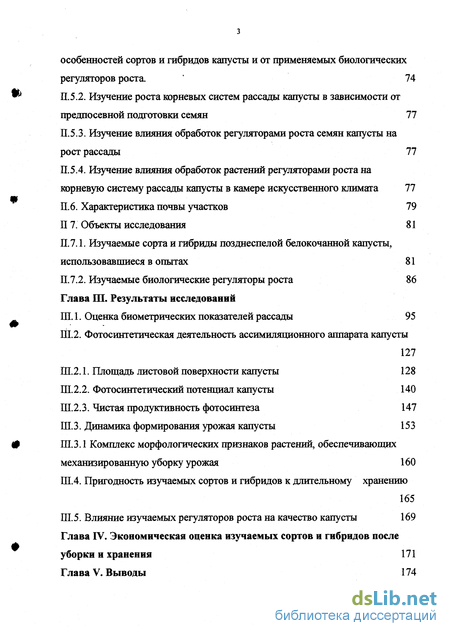 3

особенностей сортов и гибридов капусты и от применяемых биологических регуляторов роста. 74

II.5.2. Изучение роста корневых систем рассады капусты в зависимости от предпосевной подготовки семян 77

II.5.3. Изучение влияния обработок регуляторами роста семян капусты на рост рассады 77

II.5.4. Изучение влияния обработок растений регуляторами роста на корневую систему рассады капусты в камере искусственного климата 77

II.6. Характеристика почвы участков 79

II 7. Объекты исследования 81

II.7.1. Изучаемые сорта и гибриды позднеспелой белокочанной капусты, использовавшиеся в опытах 81

II.7.2. Изучаемые биологические регуляторы роста 86

Глава III. Результаты исследований

III.1. Оценка биометрических показателей рассады 95

III.2. Фотосинтетическая деятельность ассимиляционного аппарата капусты 127

III.2.1. Площадь листовой поверхности капусты 128

III.2.2. Фотосинтетический потенциал капусты 140

III.2.3. Чистая продуктивность фотосинтеза 147

III.3. Динамика формирования урожая капусты 153

III.3.1 Комплекс морфологических признаков растений, обеспечивающих механизированную уборку урожая 160

III.4. Пригодность изучаемых сортов и гибридов к длительному хранению 165

III.5. Влияние изучаемых регуляторов роста на качество капусты 169

Глава IV. Экономическая оценка изучаемых сортов и гибридов после уборки и хранения 171

Глава V. Выводы 174

dsLib.net
библиотека диссертаций